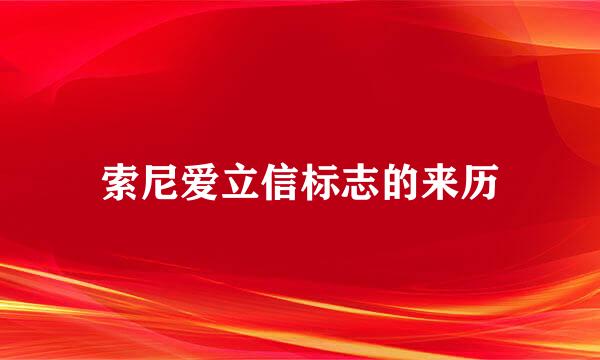 索尼爱立信标志的来历